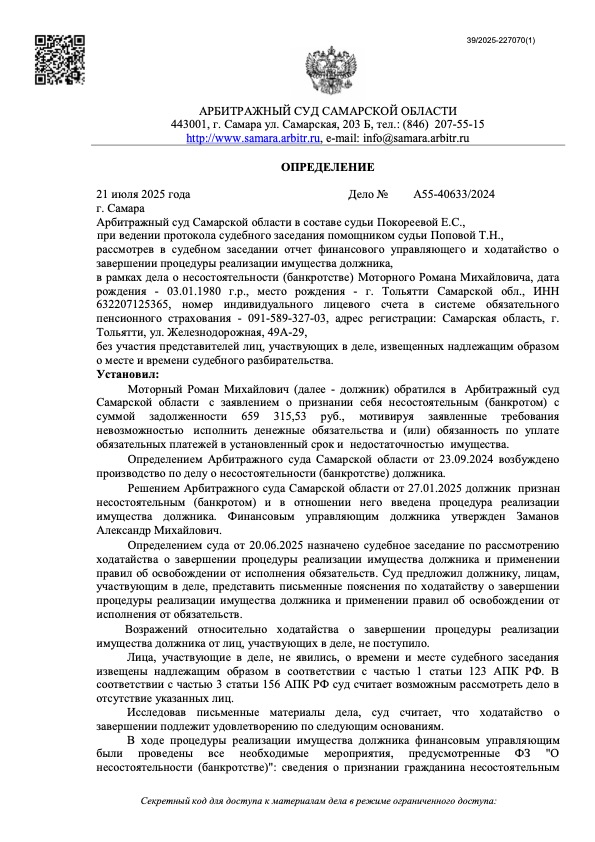 39/2025-227070(1)

АРБИТРАЖНЫЙ СУД САМАРСКОЙ ОБЛАСТИ
443001, г. Самара ул. Самарская, 203 Б, тел.: (846) 207-55-15
http://www.samara.arbitr.ru, e-mail: info@samara.arbitr.ru

ОПРЕДЕЛЕНИЕ

21 июля 2025 года Дело № А55-40633/2024
г. Самара

Арбитражный суд Самарской области в составе судьи Покореевой Е.С.,
при ведении протокола судебного заседания помощником судьи Поповой Т.Н.,
рассмотрев в судебном заседании отчет финансового управляющего и ходатайство о завершении процедуры реализации имущества должника,
в рамках дела о несостоятельности (банкротстве) Моторного Романа Михайловича, дата рождения - 03.01.1980 г.р., место рождения - г. Тольятти Самарской обл., ИНН 632207125365, номер индивидуального лицевого счета в системе обязательного пенсионного страхования - 091-589-327-03, адрес регистрации: Самарская область, г. Тольятти, ул. Железнодорожная, 49А-29,
без участия представителей лиц, участвующих в деле, извещенных надлежащим образом о месте и времени судебного разбирательства.
Установил:

Моторный Роман Михайлович (далее - должник) обратился в Арбитражный суд Самарской области с заявлением о признании себя несостоятельным (банкротом) с суммой задолженности 659 315,53 руб., мотивируя заявленные требования невозможностью исполнить денежные обязательства и (или) обязанность по уплате обязательных платежей в установленный срок и недостаточностью имущества.

Определением Арбитражного суда Самарской области от 23.09.2024 возбуждено производство по делу о несостоятельности (банкротстве) должника.

Решением Арбитражного суда Самарской области от 27.01.2025 должник признан несостоятельным (банкротом) и в отношении него введена процедура реализации имущества должника. Финансовым управляющим должника утвержден Заманов Александр Михайлович.

Определением суда от 20.06.2025 назначено судебное заседание по рассмотрению ходатайства о завершении процедуры реализации имущества должника и применении правил об освобождении от исполнения обязательств. Суд предложил должнику, лицам, участвующим в деле, представить письменные пояснения по ходатайству о завершении процедуры реализации имущества должника и применении правил об освобождении от исполнения от обязательств.

Возражений относительно ходатайства о завершении процедуры реализации имущества должника от лиц, участвующих в деле, не поступило.

Лица, участвующие в деле, не явились, о времени и месте судебного заседания извещены надлежащим образом в соответствии с частью 1 статьи 123 АПК РФ. В соответствии с частью 3 статьи 156 АПК РФ суд считает возможным рассмотреть дело в отсутствие указанных лиц.

Исследовав письменные материалы дела, суд считает, что ходатайство о завершении подлежит удовлетворению по следующим основаниям.

В ходе процедуры реализации имущества должника финансовым управляющим были проведены все необходимые мероприятия, предусмотренные ФЗ "О несостоятельности (банкротстве)": сведения о признании гражданина несостоятельным

Секретный код для доступа к материалам дела в режиме ограниченного доступа: